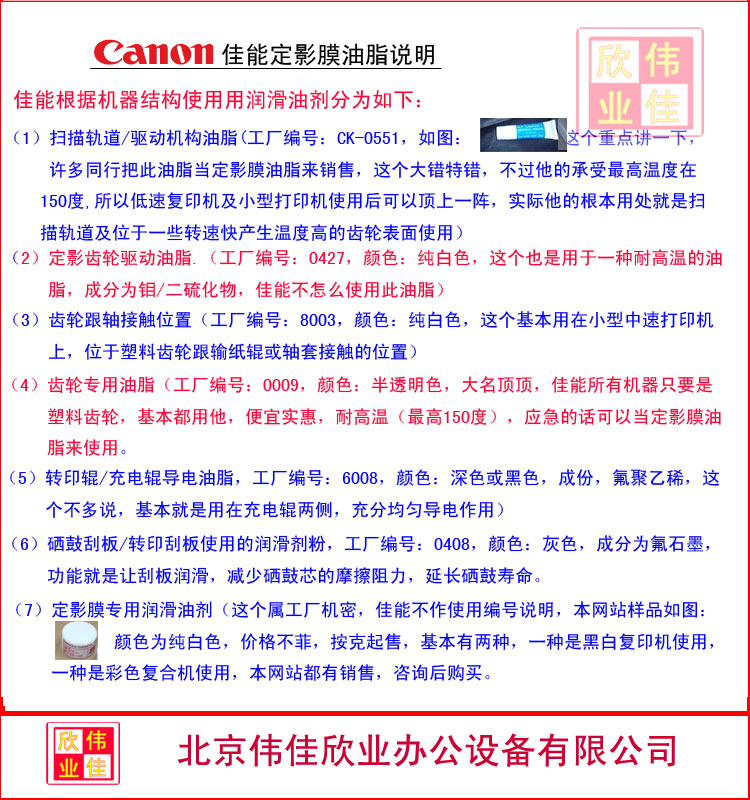 Canon 佳能定影膜油脂说明

欣 伟
业 佳

佳能根据机器结构使用用润滑油剂分为如下：

（1）扫描轨道/驱动机构油脂(工厂编号：CK-0551，如图： 这个重点讲一下，许多同行把此油脂当定影膜油脂来销售，这个大错特错，不过他的承受最高温度在150度,所以低速复印机及小型打印机使用后可以顶上一阵，实际他的根本用处就是扫描轨道及位于一些转速快产生温度高的齿轮表面使用）

（2）定影齿轮驱动油脂.（工厂编号：0427，颜色：纯白色，这个也是用于一种耐高温的油脂，成分为钼/二硫化物，佳能不怎么使用此油脂）

（3）齿轮跟轴接触位置（工厂编号：8003，颜色：纯白色，这个基本用在小型中速打印机上，位于塑料齿轮跟输纸辊或轴套接触的位置）

（4）齿轮专用油脂（工厂编号：0009，颜色：半透明色，大名顶顶，佳能所有机器只要是塑料齿轮，基本都用他，便宜实惠，耐高温（最高150度），应急的话可以当定影膜油脂来使用。

（5）转印辊/充电辊导电油脂，工厂编号：6008，颜色：深色或黑色，成份，氟聚乙稀，这个不多说，基本就是用在充电辊两侧，充分均匀导电作用）

（6）硒鼓刮板/转印刮板使用的润滑剂粉，工厂编号：0408，颜色：灰色，成分为氟石墨，功能就是让刮板润滑，减少硒鼓芯的摩擦阻力，延长硒鼓寿命。

（7）定影膜专用润滑油剂（这个属工厂机密，佳能不作使用编号说明，本网站样品如图： 颜色为纯白色，价格不菲，按克起售，基本有两种，一种是黑白复印机使用，一种是彩色复合机使用，本网站都有销售，咨询后购买。

欣 伟
业 佳

北京伟佳欣业办公设备有限公司